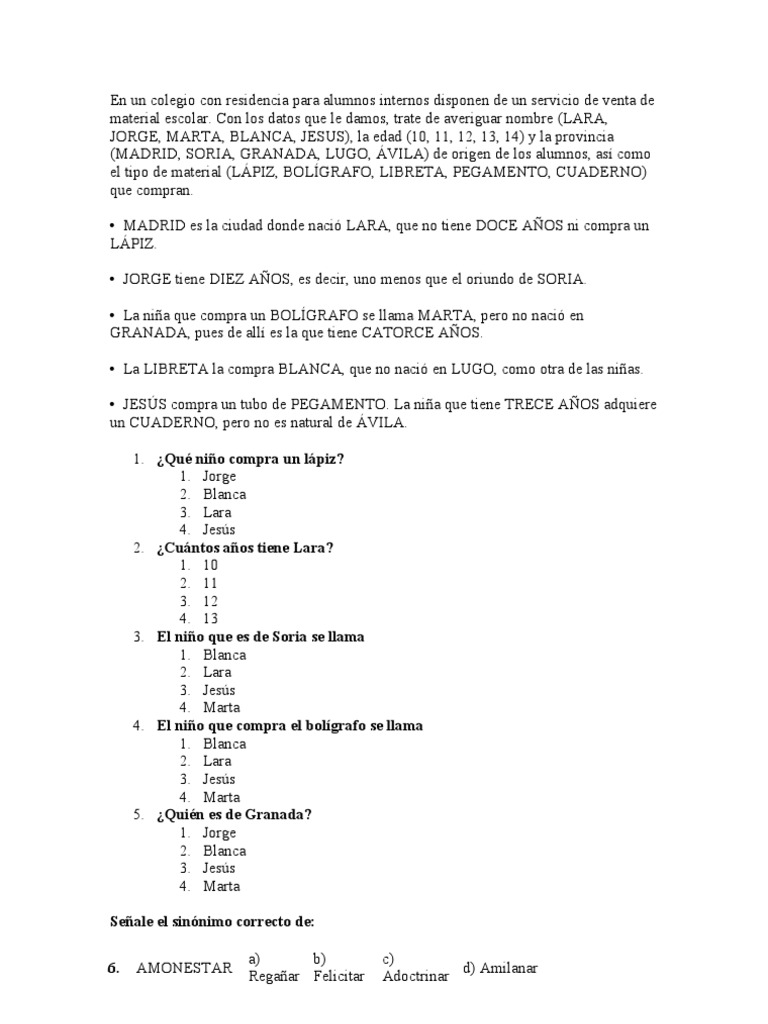 En un colegio con residencia para alumnos internos disponen de un servicio de venta de material escolar. Con los datos que le damos, trate de averiguar nombre (LARA, JORGE, MARTA, BLANCA, JESUS), la edad (10, 11, 12, 13, 14) y la provincia (MADRID, SORIA, GRANADA, LUGO, ÁVILA) de origen de los alumnos, así como el tipo de material (LÁPIZ, BOLÍGRAFO, LIBRETA, PEGAMENTO, CUADERNO) que compran.

• MADRID es la ciudad donde nació LARA, que no tiene DOCE AÑOS ni compra un LÁPIZ.

• JORGE tiene DIEZ AÑOS, es decir, uno menos que el oriundo de SORIA.

• La niña que compra un BOLÍGRAFO se llama MARTA, pero no nació en GRANADA, pues de allí es la que tiene CATORCE AÑOS.

• La LIBRETA la compra BLANCA, que no nació en LUGO, como otra de las niñas.

• JESÚS compra un tubo de PEGAMENTO. La niña que tiene TRECE AÑOS adquiere un CUADERNO, pero no es natural de ÁVILA.

1. ¿Qué niño compra un lápiz?
1. Jorge
2. Blanca
3. Lara
4. Jesús
2. ¿Cuántos años tiene Lara?
1. 10
2. 11
3. 12
4. 13
3. El niño que es de Soria se llama
1. Blanca
2. Lara
3. Jesús
4. Marta
4. El niño que compra el bolígrafo se llama
1. Blanca
2. Lara
3. Jesús
4. Marta
5. ¿Quién es de Granada?
1. Jorge
2. Blanca
3. Jesús
4. Marta

Señale el sinónimo correcto de:

6. AMONESTAR a) Regañar b) Felicitar c) Adoctrinar d) Amilanar